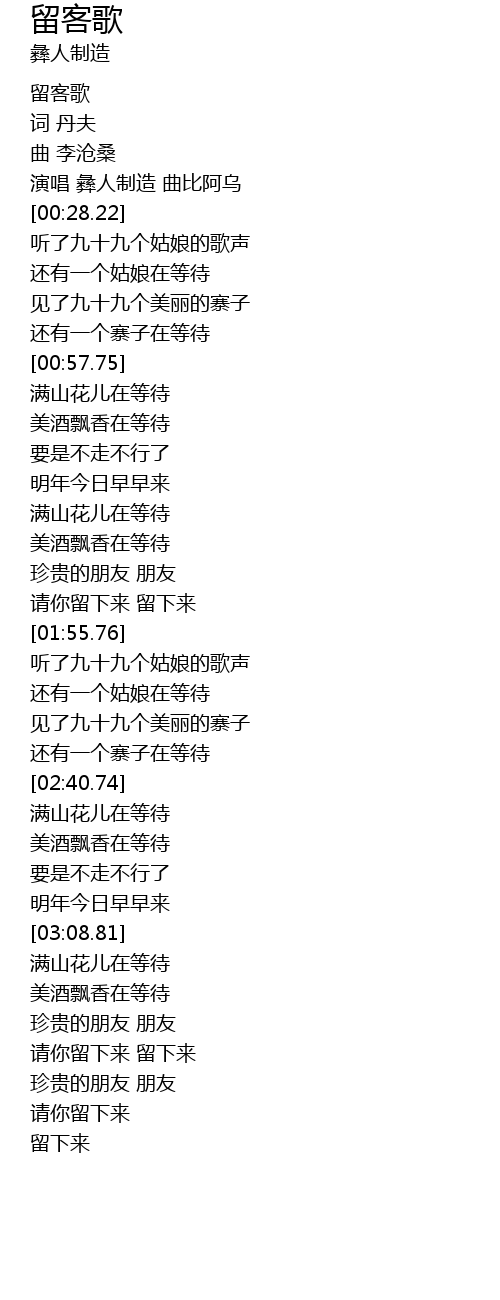 留客歌
彝人制造

留客歌
词 丹夫
曲 李沧桑
演唱 彝人制造 曲比阿乌
[00:28.22]
听了九十九个姑娘的歌声
还有一个姑娘在等待
见了九十九个美丽的寨子
还有一个寨子在等待
[00:57.75]
满山花儿在等待
美酒飘香在等待
要是不走不行了
明年今日早早来
满山花儿在等待
美酒飘香在等待
珍贵的朋友 朋友
请你留下来 留下来
[01:55.76]
听了九十九个姑娘的歌声
还有一个姑娘在等待
见了九十九个美丽的寨子
还有一个寨子在等待
[02:40.74]
满山花儿在等待
美酒飘香在等待
要是不走不行了
明年今日早早来
[03:08.81]
满山花儿在等待
美酒飘香在等待
珍贵的朋友 朋友
请你留下来 留下来
珍贵的朋友 朋友
请你留下来
留下来